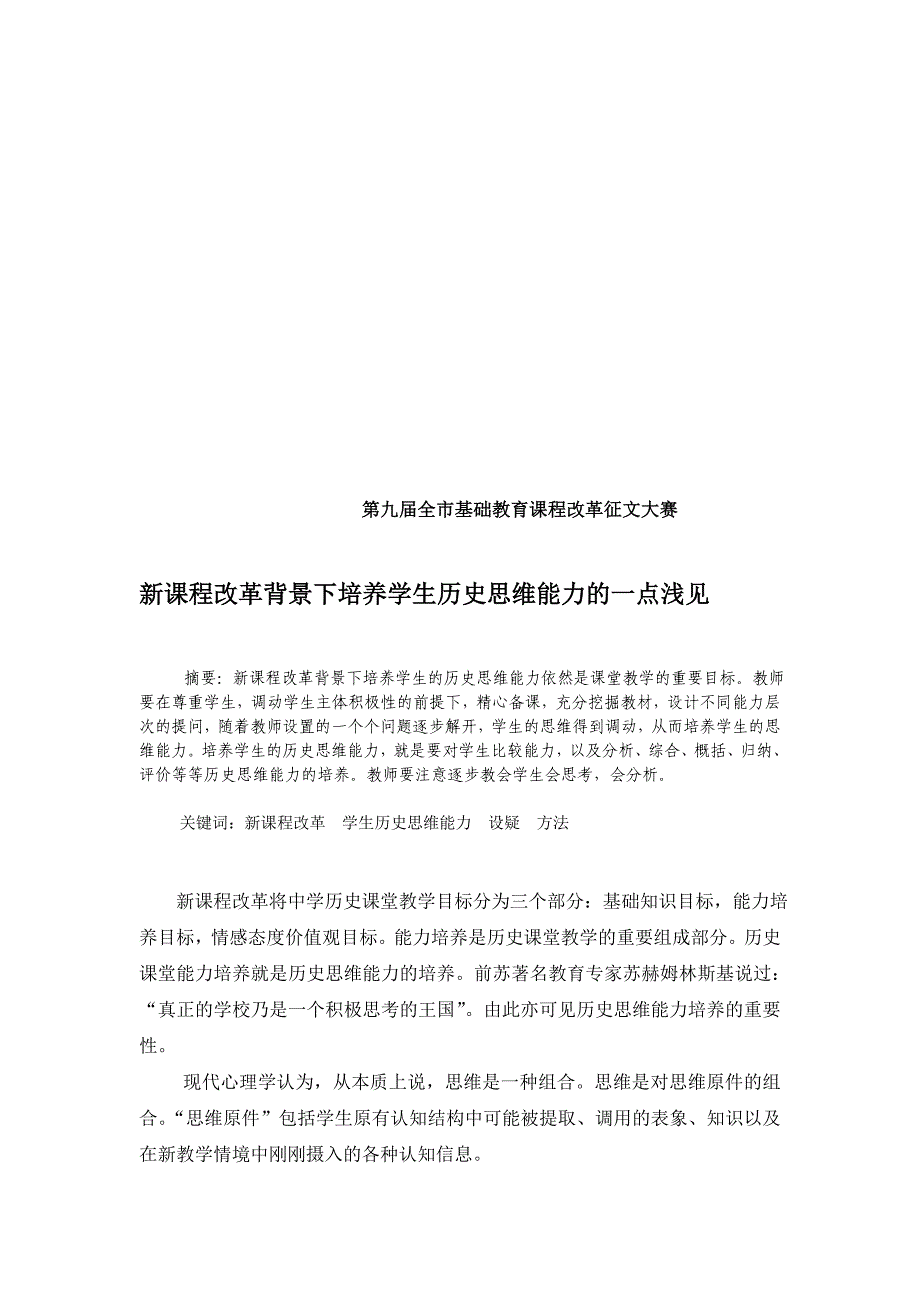 第九届全市基础教育课程改革征文大赛

新课程改革背景下培养学生历史思维能力的一点浅见

摘要：新课程改革背景下培养学生的历史思维能力依然是课堂教学的重要目标。教师要在尊重学生，调动学生主体积极性的前提下，精心备课，充分挖掘教材，设计不同能力层次的提问，随着教师设置的一个个问题逐步解开，学生的思维得到调动，从而培养学生的思维能力。培养学生的历史思维能力，就是要对学生比较能力，以及分析、综合、概括、归纳、评价等等历史思维能力的培养。教师要注意逐步教会学生会思考，会分析。

关键词：新课程改革　学生历史思维能力　设疑　方法

新课程改革将中学历史课堂教学目标分为三个部分：基础知识目标，能力培养目标，情感态度价值观目标。能力培养是历史课堂教学的重要组成部分。历史课堂能力培养就是历史思维能力的培养。前苏著名教育专家苏赫姆林斯基说过：“真正的学校乃是一个积极思考的王国”。由此亦可见历史思维能力培养的重要性。

现代心理学认为，从本质上说，思维是一种组合。思维是对思维原件的组合。“思维原件”包括学生原有认知结构中可能被提取、调用的表象、知识以及在新教学情境中刚刚摄入的各种认知信息。